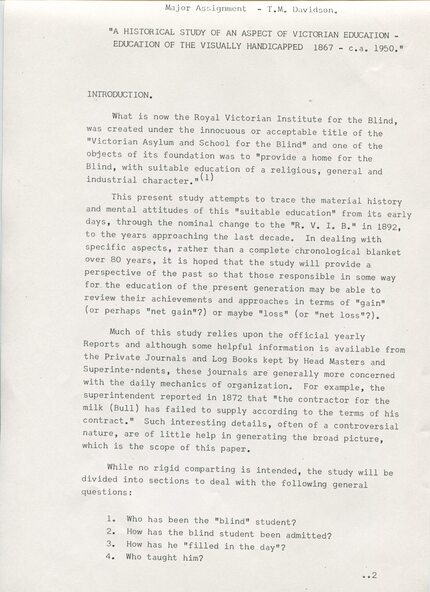 Major Assignment - T.M. Davidson.

"A HISTORICAL STUDY OF AN ASPECT OF VICTORIAN EDUCATION - EDUCATION OF THE VISUALLY HANDICAPPED 1867 - c.a. 1950."

INTRODUCTION.

What is now the Royal Victorian Institute for the Blind, was created under the innocuous or acceptable title of the "Victorian Asylum and School for the Blind" and one of the objects of its foundation was to "provide a home for the Blind, with suitable education of a religious, general and industrial character."$^{(1)}$

This present study attempts to trace the material history and mental attitudes of this "suitable education" from its early days, through the nominal change to the "R. V. I. B." in 1892, to the years approaching the last decade. In dealing with specific aspects, rather than a complete chronological blanket over 80 years, it is hoped that the study will provide a perspective of the past so that those responsible in some way for the education of the present generation may be able to review their achievements and approaches in terms of "gain" (or perhaps "net gain"?) or maybe "loss" (or "net loss"?).

Much of this study relies upon the official yearly Reports and although some helpful information is available from the Private Journals and Log Books kept by Head Masters and Superinte-ndents, these journals are generally more concerned with the daily mechanics of organization. For example, the superintendent reported in 1872 that "the contractor for the milk (Bull) has failed to supply according to the terms of his contract." Such interesting details, often of a controversial nature, are of little help in generating the broad picture, which is the scope of this paper.

While no rigid comparting is intended, the study will be divided into sections to deal with the following general questions:

1. Who has been the "blind" student?
2. How has the blind student been admitted?
3. How has he "filled in the day"?
4. Who taught him?

..2